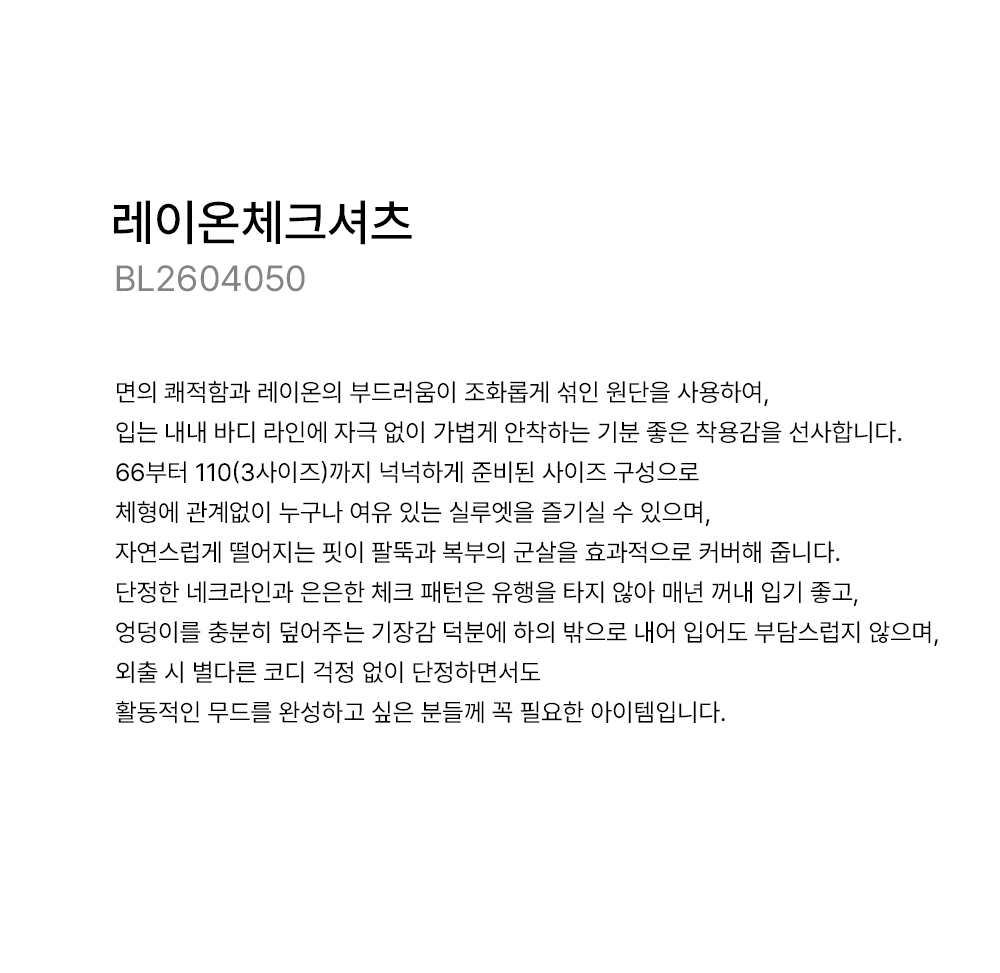 레이온체크셔츠
BL2604050

면의 쾌적함과 레이온의 부드러움이 조화롭게 섞인 원단을 사용하여,
입는 내내 바디 라인에 자극 없이 가볍게 안착하는 기분 좋은 착용감을 선사합니다.
66부터 110(3사이즈)까지 넉넉하게 준비된 사이즈 구성으로
체형에 관계없이 누구나 여유 있는 실루엣을 즐기실 수 있으며,
자연스럽게 떨어지는 핏이 팔뚝과 복부의 군살을 효과적으로 커버해 줍니다.
단정한 네크라인과 은은한 체크 패턴은 유행을 타지 않아 매년 꺼내 입기 좋고,
엉덩이를 충분히 덮어주는 기장감 덕분에 하의 밖으로 내어 입어도 부담스럽지 않으며,
외출 시 별다른 코디 걱정 없이 단정하면서도
활동적인 무드를 완성하고 싶은 분들께 꼭 필요한 아이템입니다.